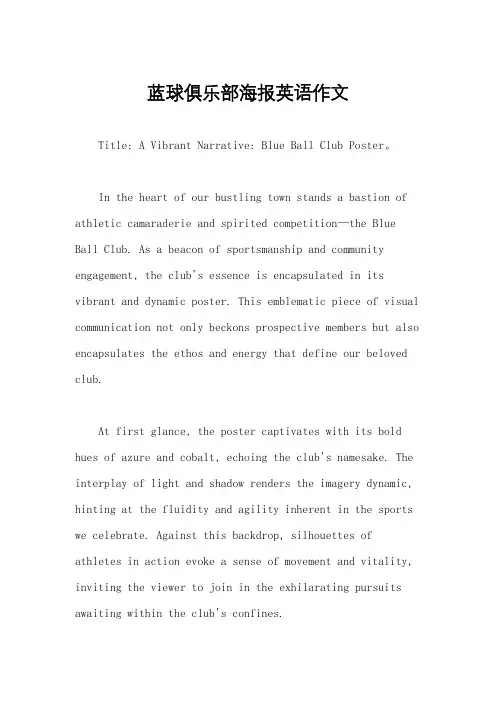 蓝球俱乐部海报英语作文

Title: A Vibrant Narrative: Blue Ball Club Poster。

In the heart of our bustling town stands a bastion of athletic camaraderie and spirited competition—the Blue Ball Club. As a beacon of sportsmanship and community engagement, the club's essence is encapsulated in its vibrant and dynamic poster. This emblematic piece of visual communication not only beckons prospective members but also encapsulates the ethos and energy that define our beloved club.

At first glance, the poster captivates with its bold hues of azure and cobalt, echoing the club's namesake. The interplay of light and shadow renders the imagery dynamic, hinting at the fluidity and agility inherent in the sports we celebrate. Against this backdrop, silhouettes of athletes in action evoke a sense of movement and vitality, inviting the viewer to join in the exhilarating pursuits awaiting within the club's confines.